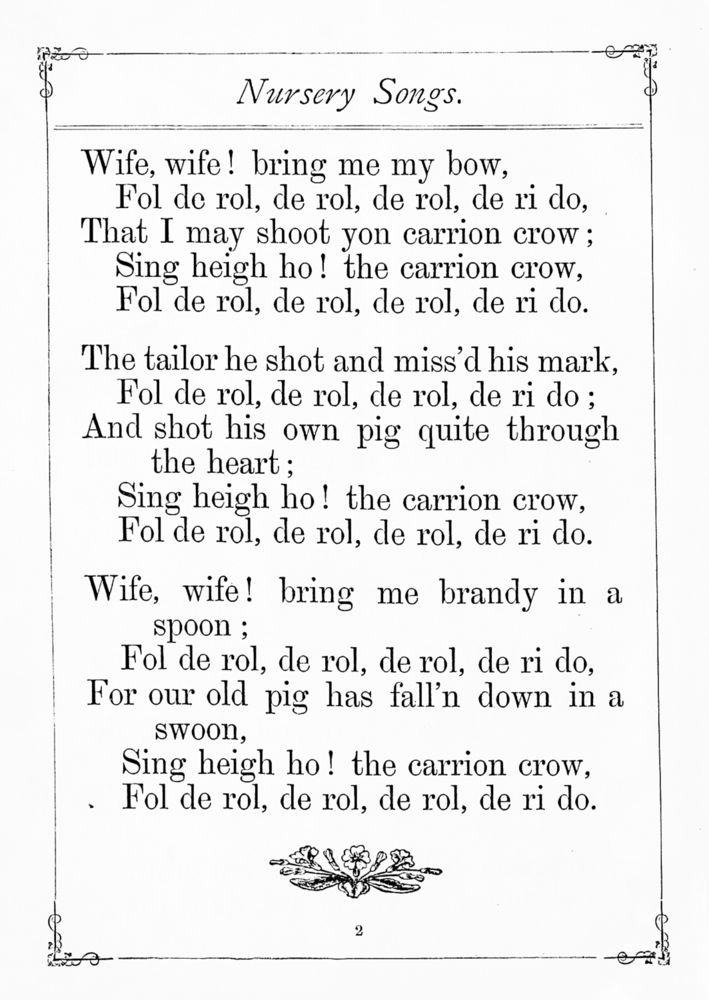 Nursery Songs.

Wife, wife! bring me my bow,
Fol de rol, de rol, de rol, de ri do,
That I may shoot yon carrion crow;
Sing heigh ho! the carrion crow,
Fol de rol, de rol, de rol, de ri do.

The tailor he shot and miss'd his mark,
Fol de rol, de rol, de rol, de ri do;
And shot his own pig quite through the heart;
Sing heigh ho! the carrion crow,
Fol de rol, de rol, de rol, de ri do.

Wife, wife! bring me brandy in a spoon;
Fol de rol, de rol, de rol, de ri do,
For our old pig has fall'n down in a swoon,
Sing heigh ho! the carrion crow,
Fol de rol, de rol, de rol, de ri do.

2